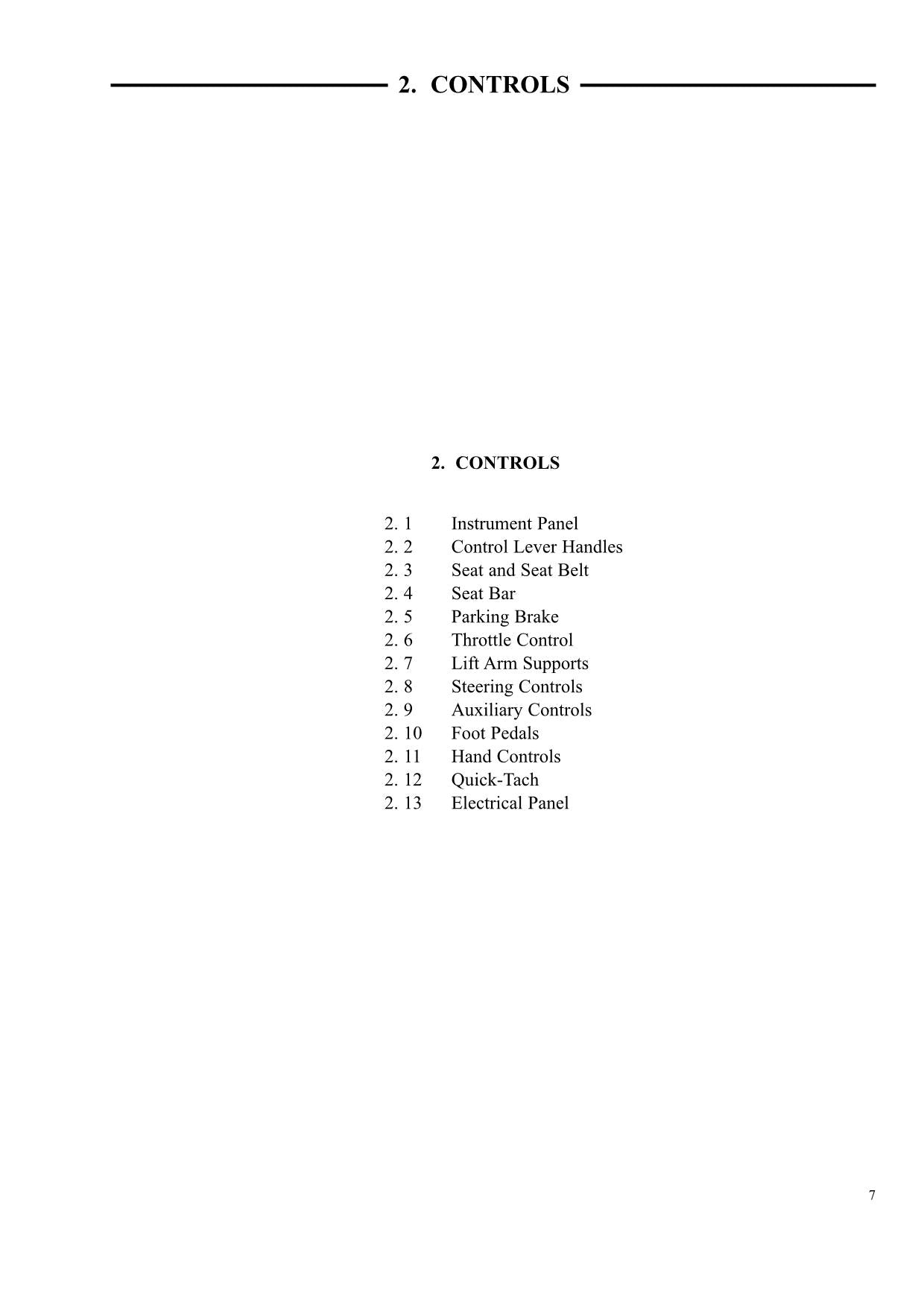 2. CONTROLS

2. CONTROLS

2. 1 Instrument Panel
2. 2 Control Lever Handles
2. 3 Seat and Seat Belt
2. 4 Seat Bar
2. 5 Parking Brake
2. 6 Throttle Control
2. 7 Lift Arm Supports
2. 8 Steering Controls
2. 9 Auxiliary Controls
2. 10 Foot Pedals
2. 11 Hand Controls
2. 12 Quick-Tach
2. 13 Electrical Panel

7